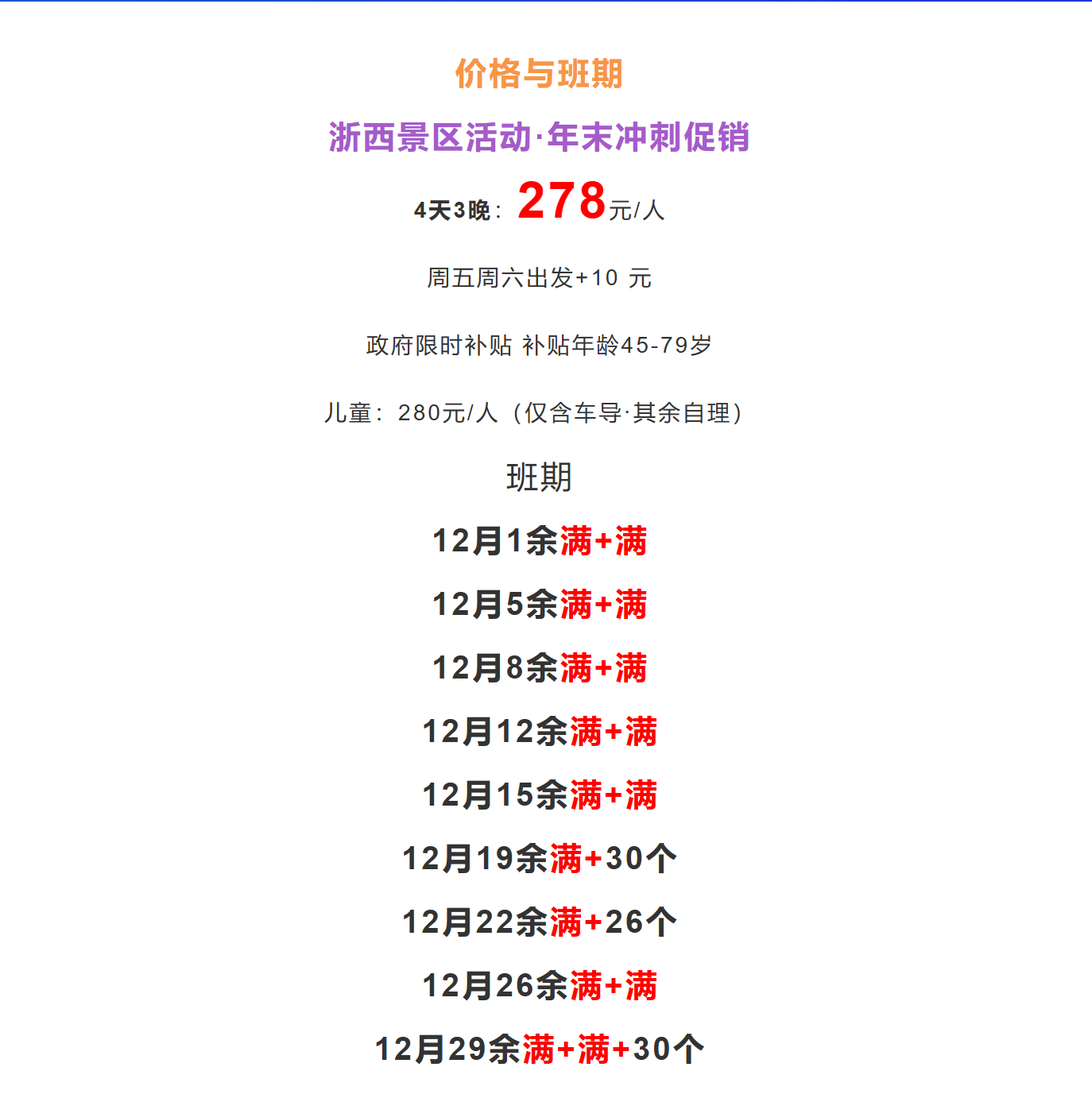 价格与班期

浙西景区活动·年末冲刺促销

4天3晚：278元/人

周五周六出发+10 元

政府限时补贴 补贴年龄45-79岁

儿童：280元/人（仅含车导·其余自理）

班期

12月1余满+满

12月5余满+满

12月8余满+满

12月12余满+满

12月15余满+满

12月19余满+30个

12月22余满+26个

12月26余满+满

12月29余满+满+30个